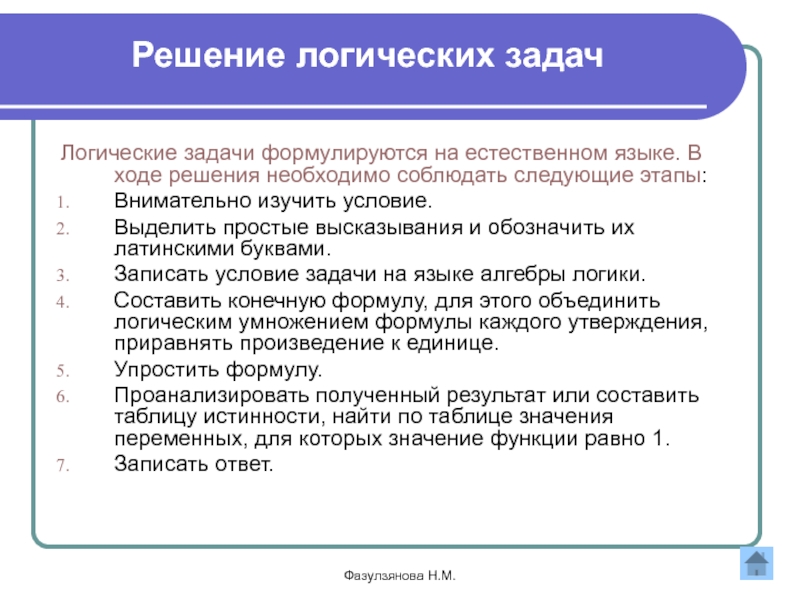 Решение логических задач

Логические задачи формулируются на естественном языке. В ходе решения необходимо соблюдать следующие этапы:

1. Внимательно изучить условие.
2. Выделить простые высказывания и обозначить их латинскими буквами.
3. Записать условие задачи на языке алгебры логики.
4. Составить конечную формулу, для этого объединить логическим умножением формулы каждого утверждения, приравнять произведение к единице.
5. Упростить формулу.
6. Проанализировать полученный результат или составить таблицу истинности, найти по таблице значения переменных, для которых значение функции равно 1.
7. Записать ответ.

Фазулзянова Н.М.